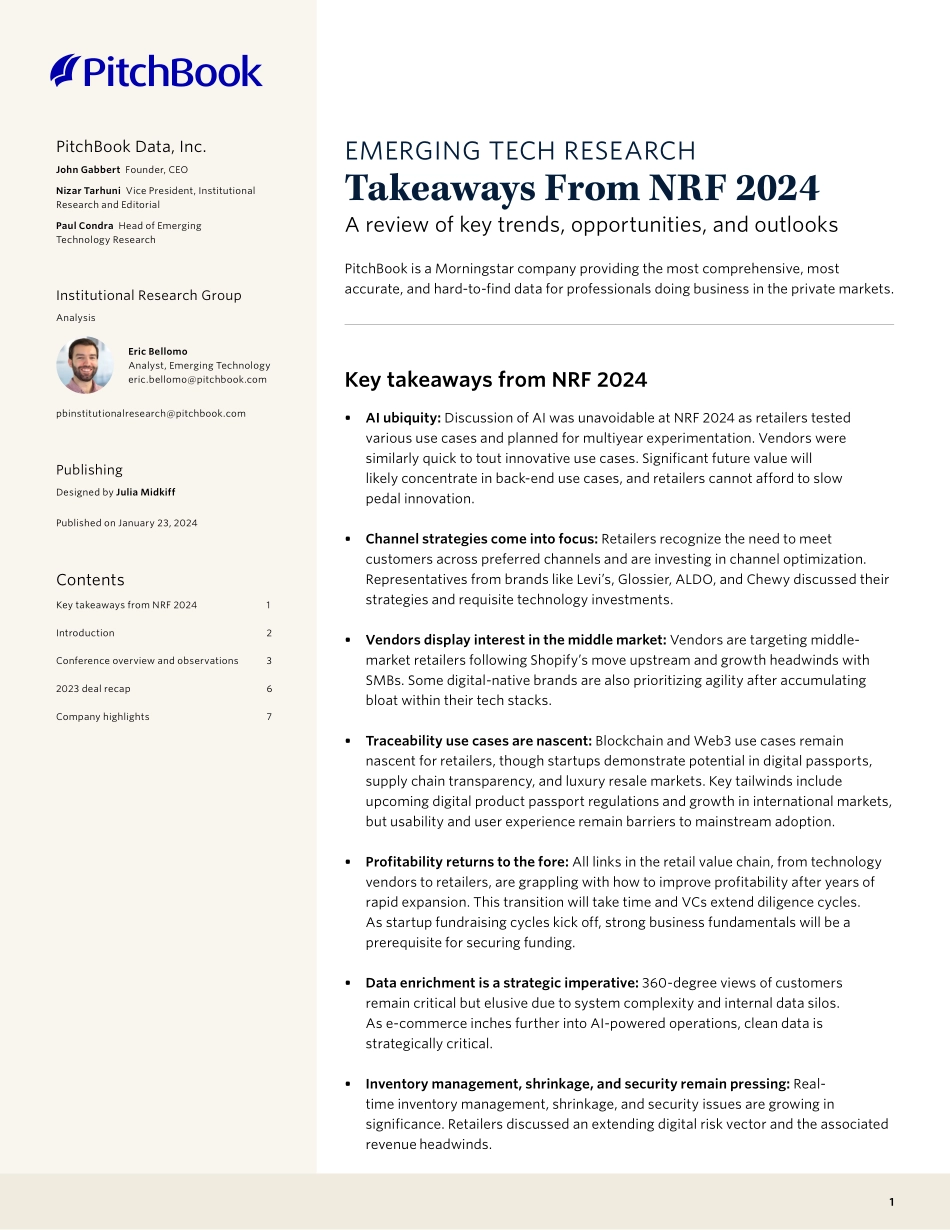 PitchBook

PitchBook Data, Inc.

John Gabbert Founder, CEO

Nizar Tarhuni Vice President, Institutional Research and Editorial

Paul Condra Head of Emerging Technology Research

Institutional Research Group

Analysis

Eric Bellomo
Analyst, Emerging Technology
eric.bellomo@pitchbook.com

pbinstitutionalresearch@pitchbook.com

Publishing

Designed by Julia Midkiff

Published on January 23, 2024

Contents

| Key takeaways from NRF 2024 | 1 |
|---|---|
| Introduction | 2 |
| Conference overview and observations | 3 |
| 2023 deal recap | 6 |
| Company highlights | 7 |

EMERGING TECH RESEARCH

Takeaways From NRF 2024

A review of key trends, opportunities, and outlooks

PitchBook is a Morningstar company providing the most comprehensive, most accurate, and hard-to-find data for professionals doing business in the private markets.

Key takeaways from NRF 2024

• AI ubiquity: Discussion of AI was unavoidable at NRF 2024 as retailers tested various use cases and planned for multiyear experimentation. Vendors were similarly quick to tout innovative use cases. Significant future value will likely concentrate in back-end use cases, and retailers cannot afford to slow pedal innovation.

• Channel strategies come into focus: Retailers recognize the need to meet customers across preferred channels and are investing in channel optimization. Representatives from brands like Levi's, Glossier, ALDO, and Chewy discussed their strategies and requisite technology investments.

• Vendors display interest in the middle market: Vendors are targeting middle-market retailers following Shopify's move upstream and growth headwinds with SMBs. Some digital-native brands are also prioritizing agility after accumulating bloat within their tech stacks.

• Traceability use cases are nascent: Blockchain and Web3 use cases remain nascent for retailers, though startups demonstrate potential in digital passports, supply chain transparency, and luxury resale markets. Key tailwinds include upcoming digital product passport regulations and growth in international markets, but usability and user experience remain barriers to mainstream adoption.

• Profitability returns to the fore: All links in the retail value chain, from technology vendors to retailers, are grappling with how to improve profitability after years of rapid expansion. This transition will take time and VCs extend diligence cycles. As startup fundraising cycles kick off, strong business fundamentals will be a prerequisite for securing funding.

• Data enrichment is a strategic imperative: 360-degree views of customers remain critical but elusive due to system complexity and internal data silos. As e-commerce inches further into AI-powered operations, clean data is strategically critical.

• Inventory management, shrinkage, and security remain pressing: Real-time inventory management, shrinkage, and security issues are growing in significance. Retailers discussed an extending digital risk vector and the associated revenue headwinds.

1